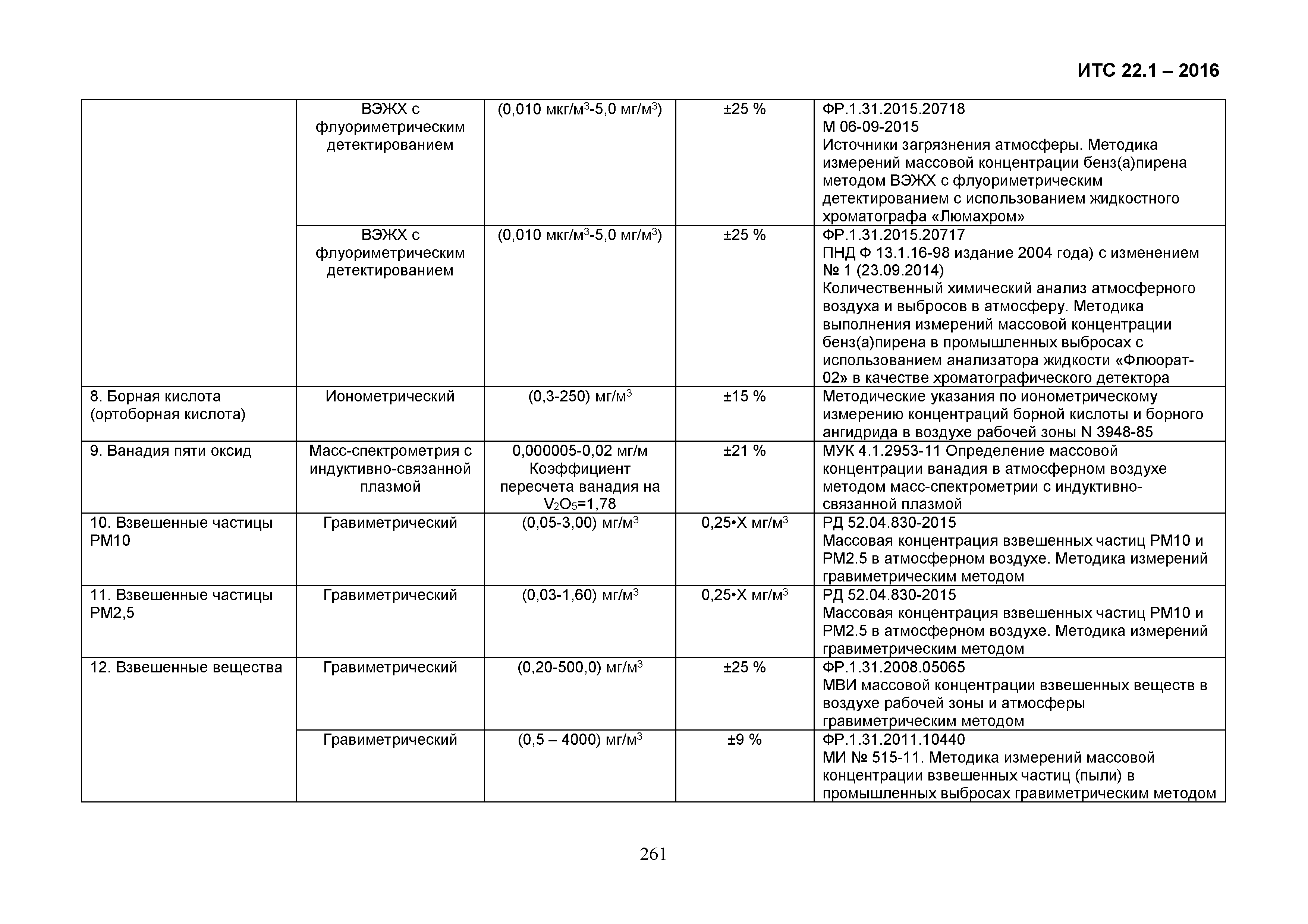 ИТС 22.1 – 2016

| | | | | |
|---|---|---|---|---|
| | ВЭЖХ с флуориметрическим детектированием | (0,010 мкг/м$^3$-5,0 мг/м$^3$) | ±25 % | ФР.1.31.2015.20718 М 06-09-2015 Источники загрязнения атмосферы. Методика измерений массовой концентрации бенз(а)пирена методом ВЭЖХ с флуориметрическим детектированием с использованием жидкостного хроматографа «Люмахром» |
| | ВЭЖХ с флуориметрическим детектированием | (0,010 мкг/м$^3$-5,0 мг/м$^3$) | ±25 % | ФР.1.31.2015.20717 ПНД Ф 13.1.16-98 издание 2004 года) с изменением № 1 (23.09.2014) Количественный химический анализ атмосферного воздуха и выбросов в атмосферу. Методика выполнения измерений массовой концентрации бенз(а)пирена в промышленных выбросах с использованием анализатора жидкости «Флюорат-02» в качестве хроматографического детектора |
| 8. Борная кислота (ортоборная кислота) | Ионометрический | (0,3-250) мг/м$^3$ | ±15 % | Методические указания по ионометрическому измерению концентраций борной кислоты и борного ангидрида в воздухе рабочей зоны N 3948-85 |
| 9. Ванадия пяти оксид | Масс-спектрометрия с индуктивно-связанной плазмой | 0,000005-0,02 мг/м Коэффициент пересчета ванадия на $V_2O_5$=1,78 | ±21 % | МУК 4.1.2953-11 Определение массовой концентрации ванадия в атмосферном воздухе методом масс-спектрометрии с индуктивно-связанной плазмой |
| 10. Взвешенные частицы РМ10 | Гравиметрический | (0,05-3,00) мг/м$^3$ | 0,25•Х мг/м$^3$ | РД 52.04.830-2015 Массовая концентрация взвешенных частиц РМ10 и РМ2.5 в атмосферном воздухе. Методика измерений гравиметрическим методом |
| 11. Взвешенные частицы РМ2,5 | Гравиметрический | (0,03-1,60) мг/м$^3$ | 0,25•Х мг/м$^3$ | РД 52.04.830-2015 Массовая концентрация взвешенных частиц РМ10 и РМ2.5 в атмосферном воздухе. Методика измерений гравиметрическим методом |
| 12. Взвешенные вещества | Гравиметрический | (0,20-500,0) мг/м$^3$ | ±25 % | ФР.1.31.2008.05065 МВИ массовой концентрации взвешенных веществ в воздухе рабочей зоны и атмосферы гравиметрическим методом |
| | Гравиметрический | (0,5 – 4000) мг/м$^3$ | ±9 % | ФР.1.31.2011.10440 МИ № 515-11. Методика измерений массовой концентрации взвешенных частиц (пыли) в промышленных выбросах гравиметрическим методом |

261